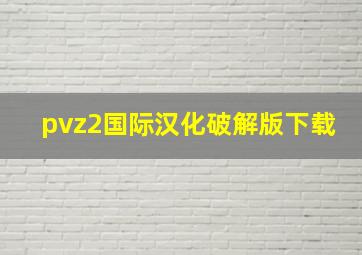 pvz2国际汉化破解版下载